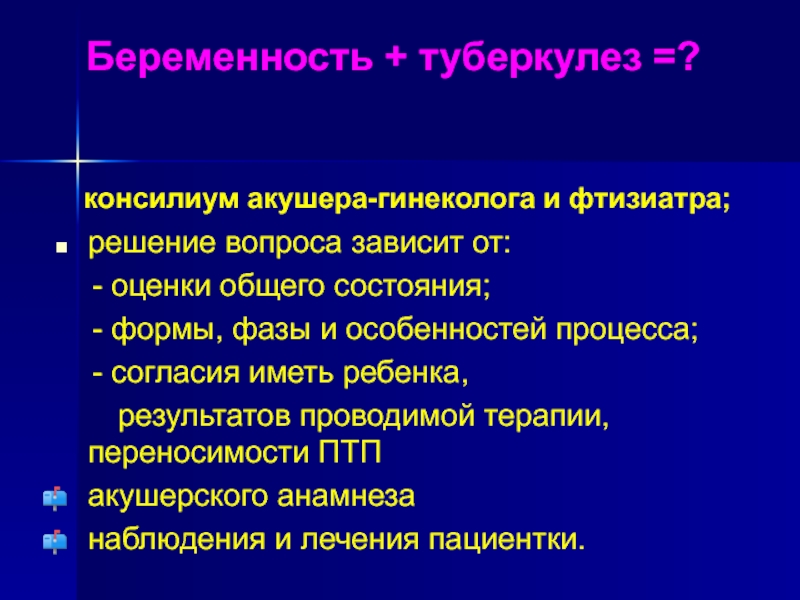 Беременность + туберкулез =?

консилиум акушера-гинеколога и фтизиатра;

решение вопроса зависит от:

- оценки общего состояния;

- формы, фазы и особенностей процесса;

- согласия иметь ребенка,

результатов проводимой терапии, переносимости ПТП

акушерского анамнеза

наблюдения и лечения пациентки.